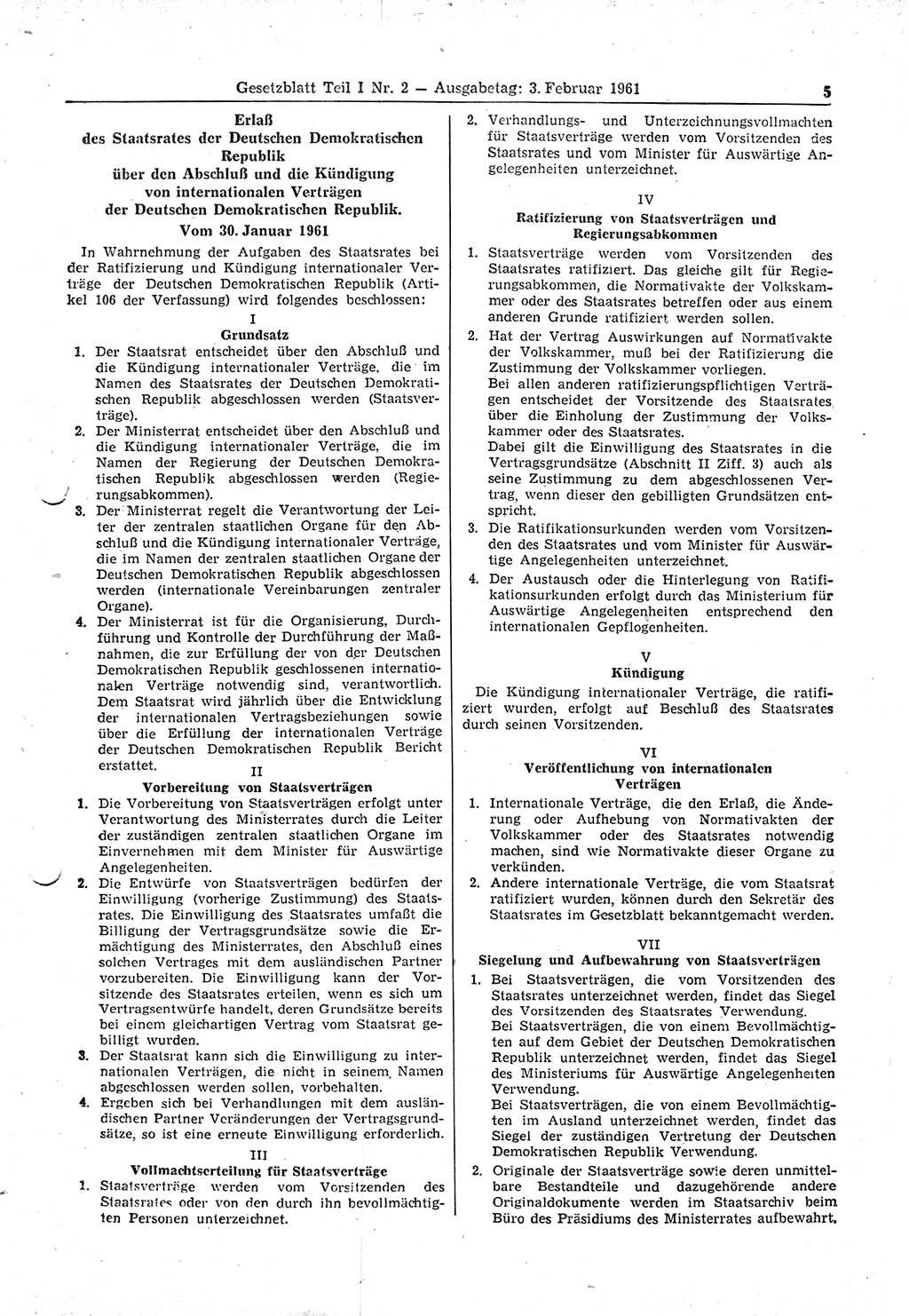 Gesetzblatt Teil I Nr. 2 — Ausgabetag: 3. Februar 1961 5

Erlaß
des Staatsrates der Deutschen Demokratischen Republik
über den Abschluß und die Kündigung von internationalen Verträgen der Deutschen Demokratischen Republik.
Vom 30. Januar 1961

In Wahrnehmung der Aufgaben des Staatsrates bei der Ratifizierung und Kündigung internationaler Verträge der Deutschen Demokratischen Republik (Artikel 106 der Verfassung) wird folgendes beschlossen:

I
Grundsatz

1. Der Staatsrat entscheidet über den Abschluß und die Kündigung internationaler Verträge, die im Namen des Staatsrates der Deutschen Demokratischen Republik abgeschlossen werden (Staatsverträge).

2. Der Ministerrat entscheidet über den Abschluß und die Kündigung internationaler Verträge, die im Namen der Regierung der Deutschen Demokratischen Republik abgeschlossen werden (Regierungsabkommen).

3. Der Ministerrat regelt die Verantwortung der Leiter der zentralen staatlichen Organe für den Abschluß und die Kündigung internationaler Verträge, die im Namen der zentralen staatlichen Organe der Deutschen Demokratischen Republik abgeschlossen werden (internationale Vereinbarungen zentraler Organe).

4. Der Ministerrat ist für die Organisierung, Durchführung und Kontrolle der Durchführung der Maßnahmen, die zur Erfüllung der von der Deutschen Demokratischen Republik geschlossenen internationalen Verträge notwendig sind, verantwortlich. Dem Staatsrat wird jährlich über die Entwicklung der internationalen Vertragsbeziehungen sowie über die Erfüllung der internationalen Verträge der Deutschen Demokratischen Republik Bericht erstattet.

II
Vorbereitung von Staatsverträgen

1. Die Vorbereitung von Staatsverträgen erfolgt unter Verantwortung des Ministerrates durch die Leiter der zuständigen zentralen staatlichen Organe im Einvernehmen mit dem Minister für Auswärtige Angelegenheiten.

2. Die Entwürfe von Staatsverträgen bedürfen der Einwilligung (vorherige Zustimmung) des Staatsrates. Die Einwilligung des Staatsrates umfaßt die Billigung der Vertragsgrundsätze sowie die Ermächtigung des Ministerrates, den Abschluß eines solchen Vertrages mit dem ausländischen Partner vorzubereiten. Die Einwilligung kann der Vorsitzende des Staatsrates erteilen, wenn es sich um Vertragsentwürfe handelt, deren Grundsätze bereits bei einem gleichartigen Vertrag vom Staatsrat gebilligt wurden.

3. Der Staatsrat kann sich die Einwilligung zu internationalen Verträgen, die nicht in seinem Namen abgeschlossen werden sollen, vorbehalten.

4. Ergeben sich bei Verhandlungen mit dem ausländischen Partner Veränderungen der Vertragsgrundsätze, so ist eine erneute Einwilligung erforderlich.

III
Vollmachtserteilung für Staatsverträge

1. Staatsverträge werden vom Vorsitzenden des Staatsrates oder von den durch ihn bevollmächtigten Personen unterzeichnet.

2. Verhandlungs- und Unterzeichnungsvollmachten für Staatsverträge werden vom Vorsitzenden des Staatsrates und vom Minister für Auswärtige Angelegenheiten unterzeichnet.

IV
Ratifizierung von Staatsverträgen und Regierungsabkommen

1. Staatsverträge werden vom Vorsitzenden des Staatsrates ratifiziert. Das gleiche gilt für Regierungsabkommen, die Normativakte der Volkskammer oder des Staatsrates betreffen oder aus einem anderen Grunde ratifiziert werden sollen.

2. Hat der Vertrag Auswirkungen auf Normativakte der Volkskammer, muß bei der Ratifizierung die Zustimmung der Volkskammer vorliegen.
Bei allen anderen ratifizierungspflichtigen Verträgen entscheidet der Vorsitzende des Staatsrates über die Einholung der Zustimmung der Volkskammer oder des Staatsrates.
Dabei gilt die Einwilligung des Staatsrates in die Vertragsgrundsätze (Abschnitt II Ziff. 3) auch als seine Zustimmung zu dem abgeschlossenen Vertrag, wenn dieser den gebilligten Grundsätzen entspricht.

3. Die Ratifikationsurkunden werden vom Vorsitzenden des Staatsrates und vom Minister für Auswärtige Angelegenheiten unterzeichnet.

4. Der Austausch oder die Hinterlegung von Ratifikationsurkunden erfolgt durch das Ministerium für Auswärtige Angelegenheiten entsprechend den internationalen Gepflogenheiten.

V
Kündigung

Die Kündigung internationaler Verträge, die ratifiziert wurden, erfolgt auf Beschluß des Staatsrates durch seinen Vorsitzenden.

VI
Veröffentlichung von internationalen Verträgen

1. Internationale Verträge, die den Erlaß, die Änderung oder Aufhebung von Normativakten der Volkskammer oder des Staatsrates notwendig machen, sind wie Normativakte dieser Organe zu verkünden.

2. Andere internationale Verträge, die vom Staatsrat ratifiziert wurden, können durch den Sekretär des Staatsrates im Gesetzblatt bekanntgemacht werden.

VII
Siegelung und Aufbewahrung von Staatsverträgen

1. Bei Staatsverträgen, die vom Vorsitzenden des Staatsrates unterzeichnet werden, findet das Siegel des Vorsitzenden des Staatsrates Verwendung.
Bei Staatsverträgen, die von einem Bevollmächtigten auf dem Gebiet der Deutschen Demokratischen Republik unterzeichnet werden, findet das Siegel des Ministeriums für Auswärtige Angelegenheiten Verwendung.
Bei Staatsverträgen, die von einem Bevollmächtigten im Ausland unterzeichnet werden, findet das Siegel der zuständigen Vertretung der Deutschen Demokratischen Republik Verwendung.

2. Originale der Staatsverträge sowie deren unmittelbare Bestandteile und dazugehörende andere Originaldokumente werden im Staatsarchiv beim Büro des Präsidiums des Ministerrates aufbewahrt.